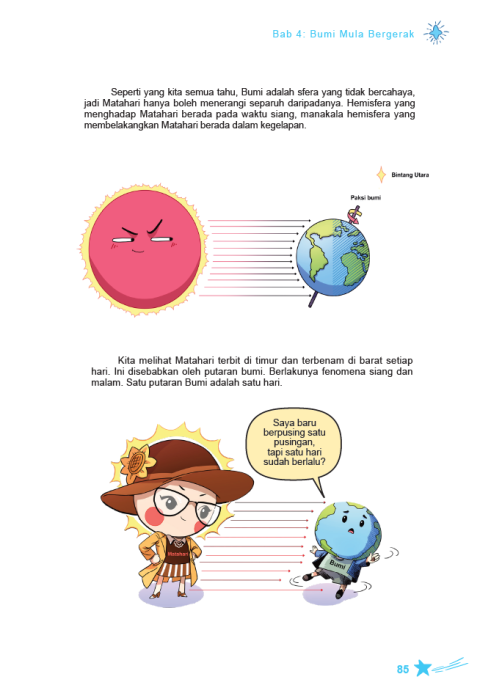 Bab 4: Bumi Mula Bergerak

Seperti yang kita semua tahu, Bumi adalah sfera yang tidak bercahaya, jadi Matahari hanya boleh menerangi separuh daripadanya. Hemisfera yang menghadap Matahari berada pada waktu siang, manakala hemisfera yang membelakangkan Matahari berada dalam kegelapan.

Bintang Utara

Paksi bumi

Kita melihat Matahari terbit di timur dan terbenam di barat setiap hari. Ini disebabkan oleh putaran bumi. Berlakunya fenomena siang dan malam. Satu putaran Bumi adalah satu hari.

Saya baru berpusing satu pusingan, tapi satu hari sudah berlalu?

Matahari

Bumi

85